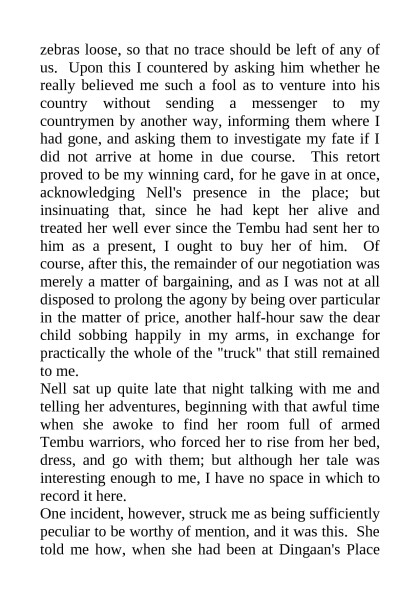 zebras loose, so that no trace should be left of any of us. Upon this I countered by asking him whether he really believed me such a fool as to venture into his country without sending a messenger to my countrymen by another way, informing them where I had gone, and asking them to investigate my fate if I did not arrive at home in due course. This retort proved to be my winning card, for he gave in at once, acknowledging Nell's presence in the place; but insinuating that, since he had kept her alive and treated her well ever since the Tembu had sent her to him as a present, I ought to buy her of him. Of course, after this, the remainder of our negotiation was merely a matter of bargaining, and as I was not at all disposed to prolong the agony by being over particular in the matter of price, another half-hour saw the dear child sobbing happily in my arms, in exchange for practically the whole of the "truck" that still remained to me.

Nell sat up quite late that night talking with me and telling her adventures, beginning with that awful time when she awoke to find her room full of armed Tembu warriors, who forced her to rise from her bed, dress, and go with them; but although her tale was interesting enough to me, I have no space in which to record it here.

One incident, however, struck me as being sufficiently peculiar to be worthy of mention, and it was this. She told me how, when she had been at Dingaan's Place